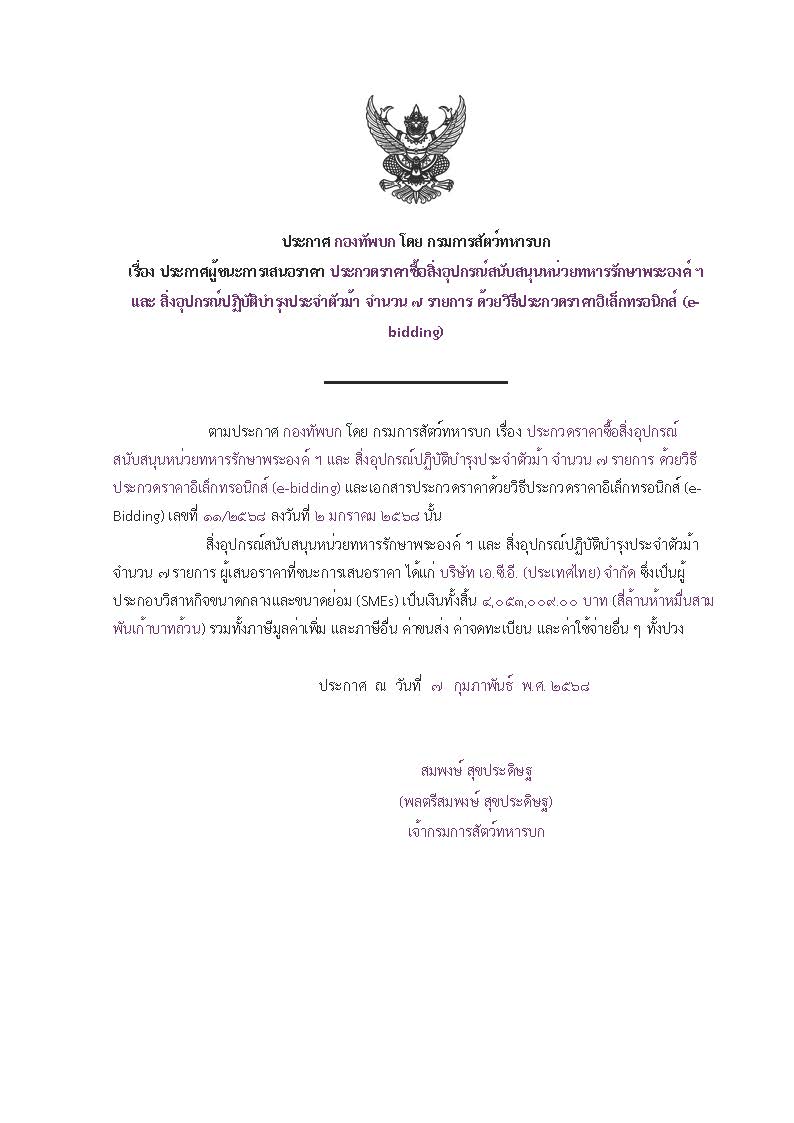 ประกาศ กองทัพบก โดย กรมการสัตว์ทหารบก
เรื่อง ประกาศผู้ชนะการเสนอราคา ประกวดราคาซื้อสิ่งอุปกรณ์สนับสนุนหน่วยทหารรักษาพระองค์ ฯ และ สิ่งอุปกรณ์ปฏิบัติบำรุงประจำตัวม้า จำนวน ๗ รายการ ด้วยวิธีประกวดราคาอิเล็กทรอนิกส์ (e-bidding)

ตามประกาศ กองทัพบก โดย กรมการสัตว์ทหารบก เรื่อง ประกวดราคาซื้อสิ่งอุปกรณ์สนับสนุนหน่วยทหารรักษาพระองค์ ฯ และ สิ่งอุปกรณ์ปฏิบัติบำรุงประจำตัวม้า จำนวน ๗ รายการ ด้วยวิธีประกวดราคาอิเล็กทรอนิกส์ (e-bidding) และเอกสารประกวดราคาด้วยวิธีประกวดราคาอิเล็กทรอนิกส์ (e-Bidding) เลขที่ ๑๑/๒๕๖๘ ลงวันที่ ๒ มกราคม ๒๕๖๘ นั้น

สิ่งอุปกรณ์สนับสนุนหน่วยทหารรักษาพระองค์ ฯ และ สิ่งอุปกรณ์ปฏิบัติบำรุงประจำตัวม้า จำนวน ๗ รายการ ผู้เสนอราคาที่ชนะการเสนอราคา ได้แก่ บริษัท เอ.ซี.อี. (ประเทศไทย) จำกัด ซึ่งเป็นผู้ประกอบวิสาหกิจขนาดกลางและขนาดย่อม (SMEs) เป็นเงินทั้งสิ้น ๔,๐๕๓,๐๐๙.๐๐ บาท (สี่ล้านห้าหมื่นสามพันเก้าบาทถ้วน) รวมทั้งภาษีมูลค่าเพิ่ม และภาษีอื่น ค่าขนส่ง ค่าจดทะเบียน และค่าใช้จ่ายอื่น ๆ ทั้งปวง

ประกาศ ณ วันที่ ๗ กุมภาพันธ์ พ.ศ. ๒๕๖๘

สมพงษ์ สุขประดิษฐ
(พลตรีสมพงษ์ สุขประดิษฐ)
เจ้ากรมการสัตว์ทหารบก